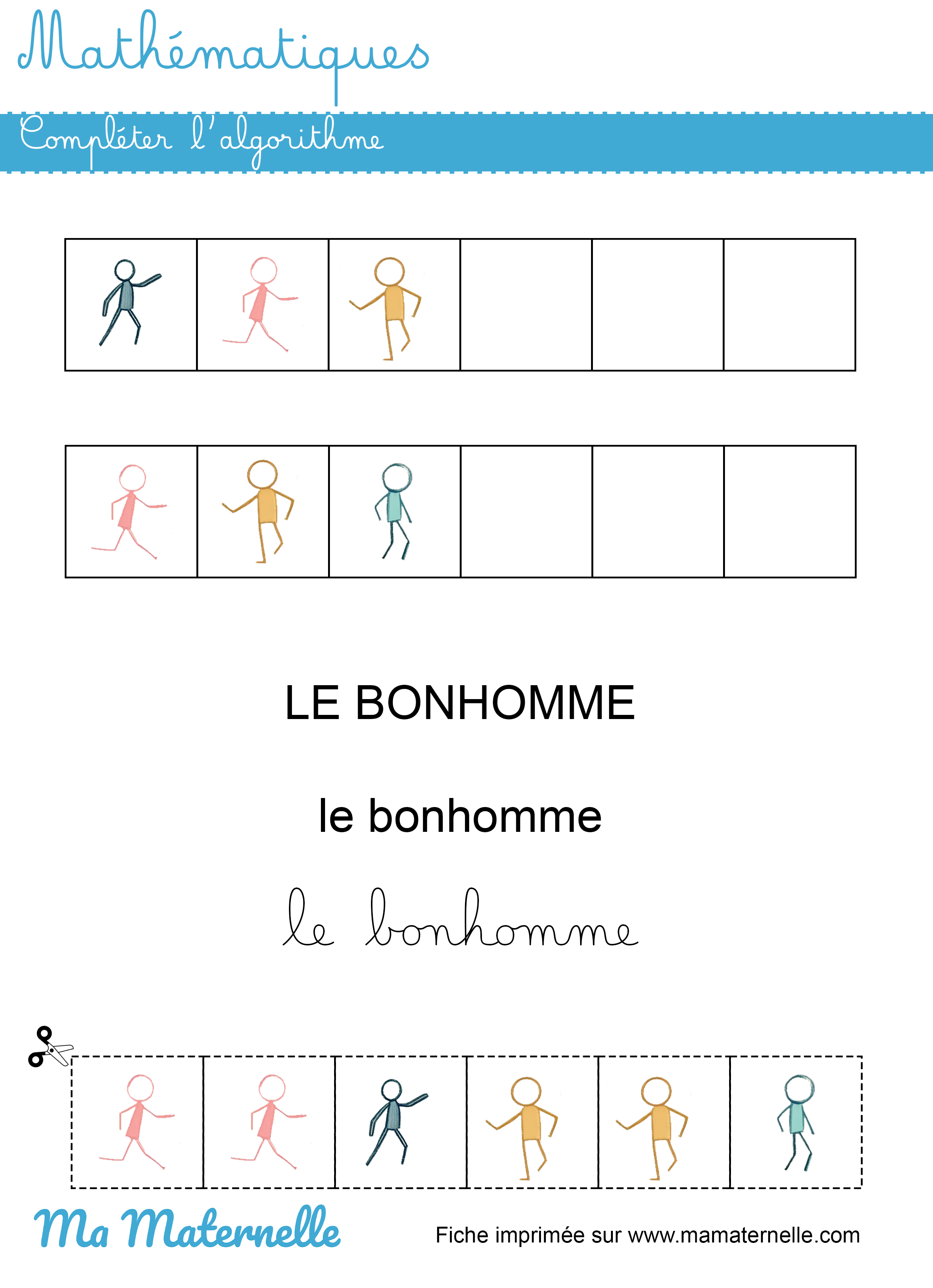 Mathématiques

Compléter l'algorithme

LE BONHOMME

le bonhomme

le bonhomme

Ma Maternelle

Fiche imprimée sur www.mamaternelle.com